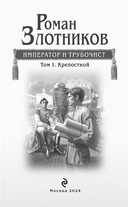 Роман Злотников

ИМПЕРАТОР И ТРУБОЧИСТ

Том 1. Крепостной

Москва 2024